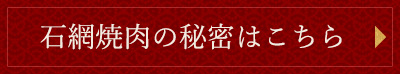 石網焼肉の秘密はこちら